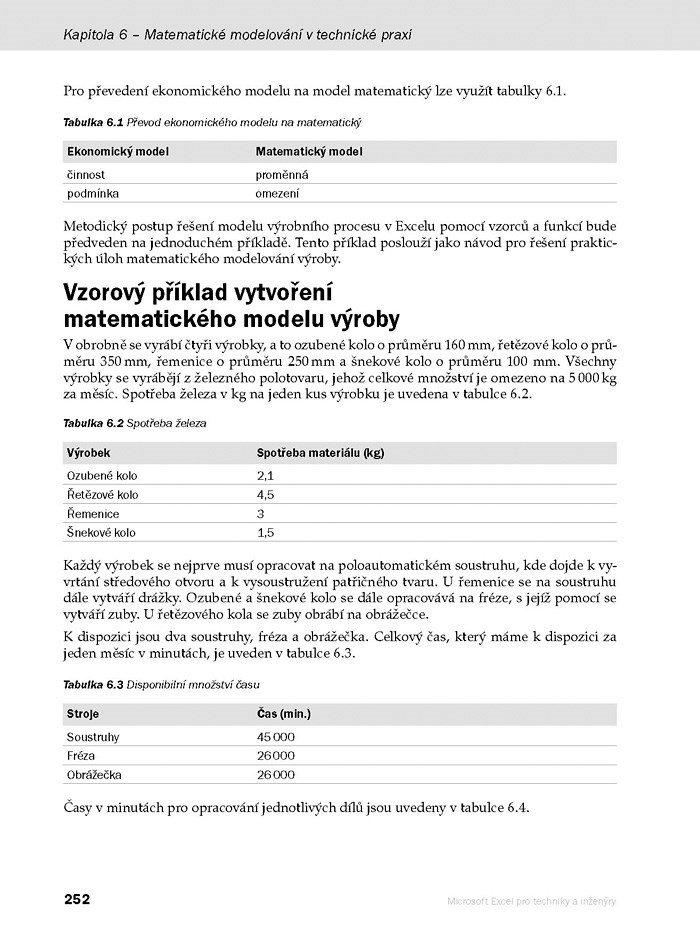 Kapitola 6 – Matematické modelování v technické praxi

Pro převedení ekonomického modelu na model matematický lze využít tabulky 6.1.

Tabulka 6.1 Převod ekonomického modelu na matematický

| Ekonomický model | Matematický model |
|---|---|
| činnost | proměnná |
| podmínka | omezení |

Metodický postup řešení modelu výrobního procesu v Excelu pomocí vzorců a funkcí bude předveden na jednoduchém příkladě. Tento příklad poslouží jako návod pro řešení praktických úloh matematického modelování výroby.

Vzorový příklad vytvoření matematického modelu výroby

V obrobně se vyrábí čtyři výrobky, a to ozubené kolo o průměru 160 mm, řetězové kolo o průměru 350 mm, řemenice o průměru 250 mm a šnekové kolo o průměru 100 mm. Všechny výrobky se vyrábějí z železného polotovaru, jehož celkové množství je omezeno na 5 000 kg za měsíc. Spotřeba železa v kg na jeden kus výrobku je uvedena v tabulce 6.2.

Tabulka 6.2 Spotřeba železa

| Výrobek | Spotřeba materiálu (kg) |
|---|---|
| Ozubené kolo | 2,1 |
| Řetězové kolo | 4,5 |
| Řemenice | 3 |
| Šnekové kolo | 1,5 |

Každý výrobek se nejprve musí opracovat na poloautomatickém soustruhu, kde dojde k vyvrtání středového otvoru a k vysoustružení patřičného tvaru. U řemenice se na soustruhu dále vytváří drážky. Ozubené a šnekové kolo se dále opracovává na fréze, s jejíž pomocí se vytváří zuby. U řetězového kola se zuby obrábí na obrážečce.

K dispozici jsou dva soustruhy, fréza a obrážečka. Celkový čas, který máme k dispozici za jeden měsíc v minutách, je uveden v tabulce 6.3.

Tabulka 6.3 Disponibilní množství času

| Stroje | Čas (min.) |
|---|---|
| Soustruhy | 45 000 |
| Fréza | 26 000 |
| Obrážečka | 26 000 |

Časy v minutách pro opracování jednotlivých dílů jsou uvedeny v tabulce 6.4.

252 Microsoft Excel pro techniky a inženýry